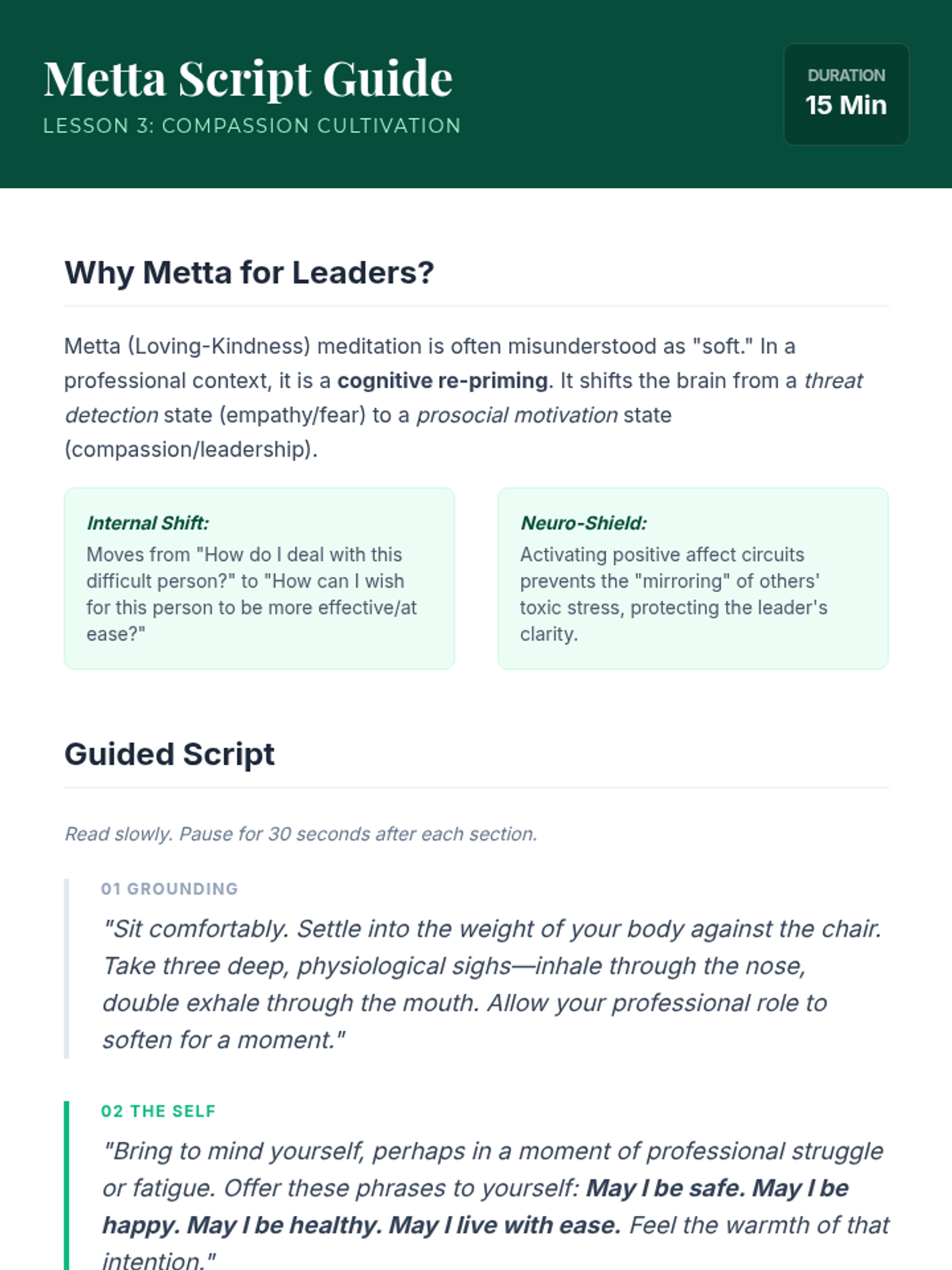 Metta Script Guide
LESSON 3: COMPASSION CULTIVATION

DURATION
15 Min

Why Metta for Leaders?

Metta (Loving-Kindness) meditation is often misunderstood as "soft." In a professional context, it is a cognitive re-priming. It shifts the brain from a threat detection state (empathy/fear) to a prosocial motivation state (compassion/leadership).

Internal Shift:
Moves from "How do I deal with this difficult person?" to "How can I wish for this person to be more effective/at ease?"

Neuro-Shield:
Activating positive affect circuits prevents the "mirroring" of others' toxic stress, protecting the leader's clarity.

Guided Script

Read slowly. Pause for 30 seconds after each section.

01 GROUNDING

"Sit comfortably. Settle into the weight of your body against the chair. Take three deep, physiological sighs—inhale through the nose, double exhale through the mouth. Allow your professional role to soften for a moment."

02 THE SELF

"Bring to mind yourself, perhaps in a moment of professional struggle or fatigue. Offer these phrases to yourself: May I be safe. May I be happy. May I be healthy. May I live with ease. Feel the warmth of that intention."